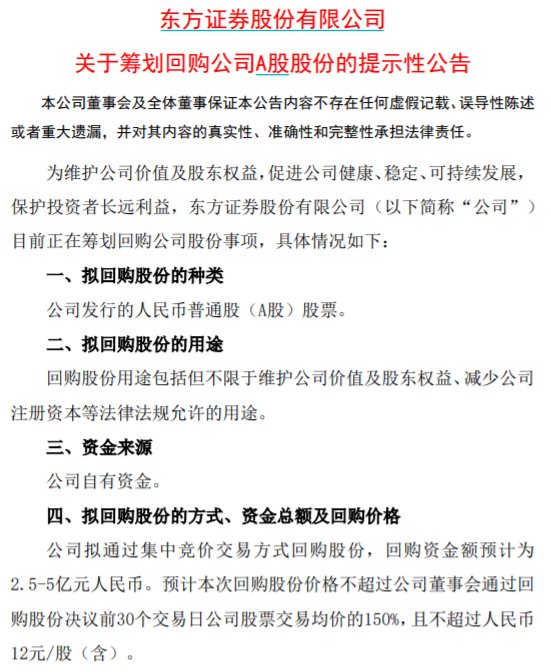 东方证券股份有限公司

关于筹划回购公司A股股份的提示性公告

本公司董事会及全体董事保证本公告内容不存在任何虚假记载、误导性陈述或者重大遗漏，并对其内容的真实性、准确性和完整性承担法律责任。

为维护公司价值及股东权益，促进公司健康、稳定、可持续发展，保护投资者长远利益，东方证券股份有限公司（以下简称“公司”）目前正在筹划回购公司股份事项，具体情况如下：

一、拟回购股份的种类

公司发行的人民币普通股（A股）股票。

二、拟回购股份的用途

回购股份用途包括但不限于维护公司价值及股东权益、减少公司注册资本等法律法规允许的用途。

三、资金来源

公司自有资金。

四、拟回购股份的方式、资金总额及回购价格

公司拟通过集中竞价交易方式回购股份，回购资金额预计为2.5-5亿元人民币。预计本次回购股份价格不超过公司董事会通过回购股份决议前30个交易日公司股票交易均价的150%，且不超过人民币12元/股（含）。